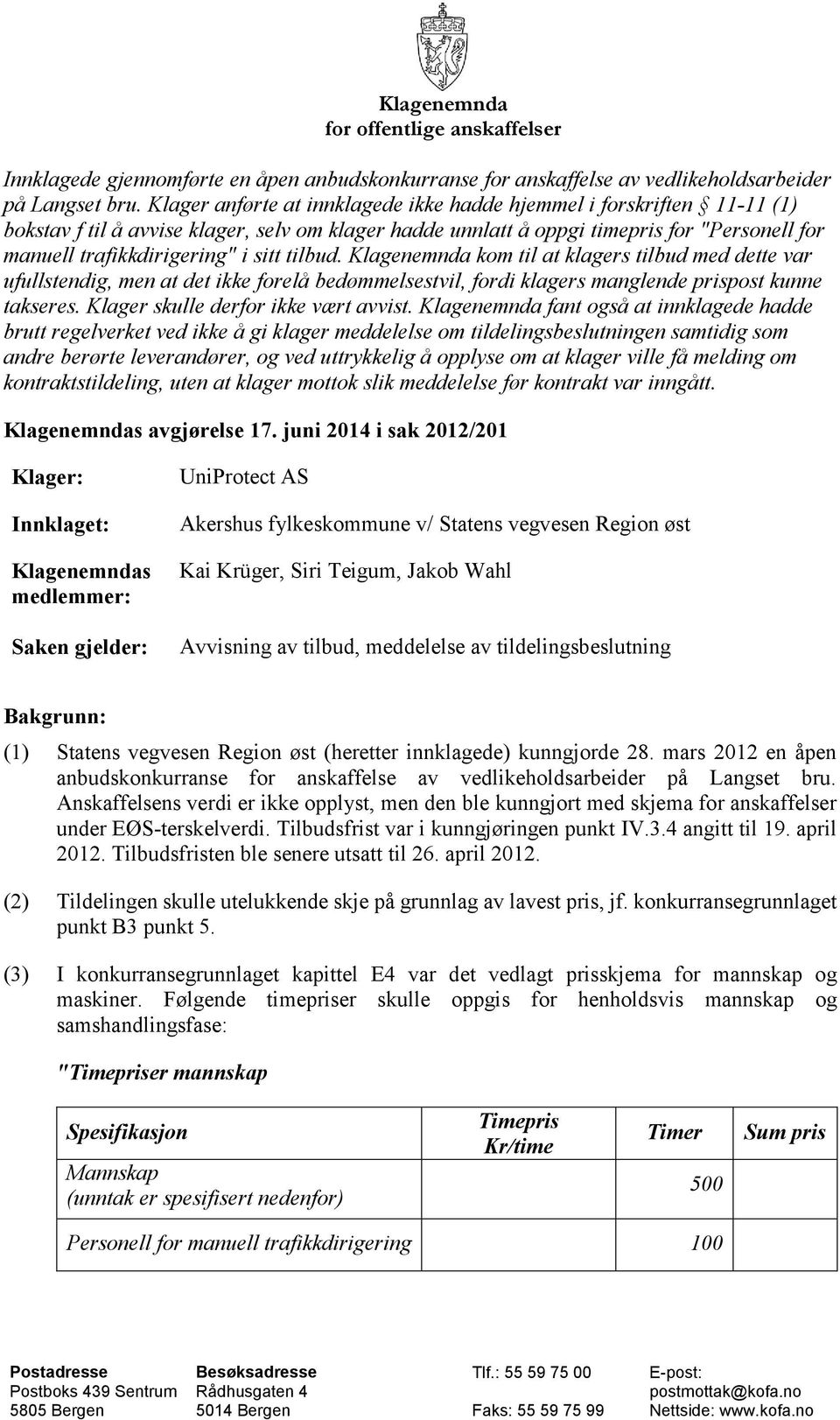 Klagenemnda
for offentlige anskaffelser

Innklagede gjennomførte en åpen anbudskonkurranse for anskaffelse av vedlikeholdsarbeider på Langset bru. Klager anførte at innklagede ikke hadde hjemmel i forskriften § 11-11 (1) bokstav f til å avvise klager, selv om klager hadde unnlatt å oppgi timepris for "Personell for manuell trafikkdirigering" i sitt tilbud. Klagenemnda kom til at klagers tilbud med dette var ufullstendig, men at det ikke forelå bedømmelsestvil, fordi klagers manglende prispost kunne takseres. Klager skulle derfor ikke vært avvist. Klagenemnda fant også at innklagede hadde brutt regelverket ved ikke å gi klager meddelelse om tildelingsbeslutningen samtidig som andre berørte leverandører, og ved uttrykkelig å opplyse om at klager ville få melding om kontraktstildeling, uten at klager mottok slik meddelelse før kontrakt var inngått.

Klagenemndas avgjørelse 17. juni 2014 i sak 2012/201

Klager: UniProtect AS

Innklaget: Akershus fylkeskommune v/ Statens vegvesen Region øst

Klagenemndas medlemmer: Kai Krüger, Siri Teigum, Jakob Wahl

Saken gjelder: Avvisning av tilbud, meddelelse av tildelingsbeslutning

Bakgrunn:

(1) Statens vegvesen Region øst (heretter innklagede) kunngjorde 28. mars 2012 en åpen anbudskonkurranse for anskaffelse av vedlikeholdsarbeider på Langset bru. Anskaffelsens verdi er ikke opplyst, men den ble kunngjort med skjema for anskaffelser under EØS-terskelverdi. Tilbudsfrist var i kunngjøringen punkt IV.3.4 angitt til 19. april 2012. Tilbudsfristen ble senere utsatt til 26. april 2012.

(2) Tildelingen skulle utelukkende skje på grunnlag av lavest pris, jf. konkurransegrunnlaget punkt B3 punkt 5.

(3) I konkurransegrunnlaget kapittel E4 var det vedlagt prisskjema for mannskap og maskiner. Følgende timepriser skulle oppgis for henholdsvis mannskap og samshandlingsfase:

"Timepriser mannskap

| Spesifikasjon | Timepris Kr/time | Timer | Sum pris |
|---|---|---|---|
| Mannskap (unntak er spesifisert nedenfor) | | 500 | |
| Personell for manuell trafikkdirigering | | 100 | |

Postadresse
Postboks 439 Sentrum
5805 Bergen

Besøksadresse
Rådhusgaten 4
5014 Bergen

Tlf.: 55 59 75 00

Faks: 55 59 75 99

E-post:
postmottak@kofa.no
Nettside: www.kofa.no